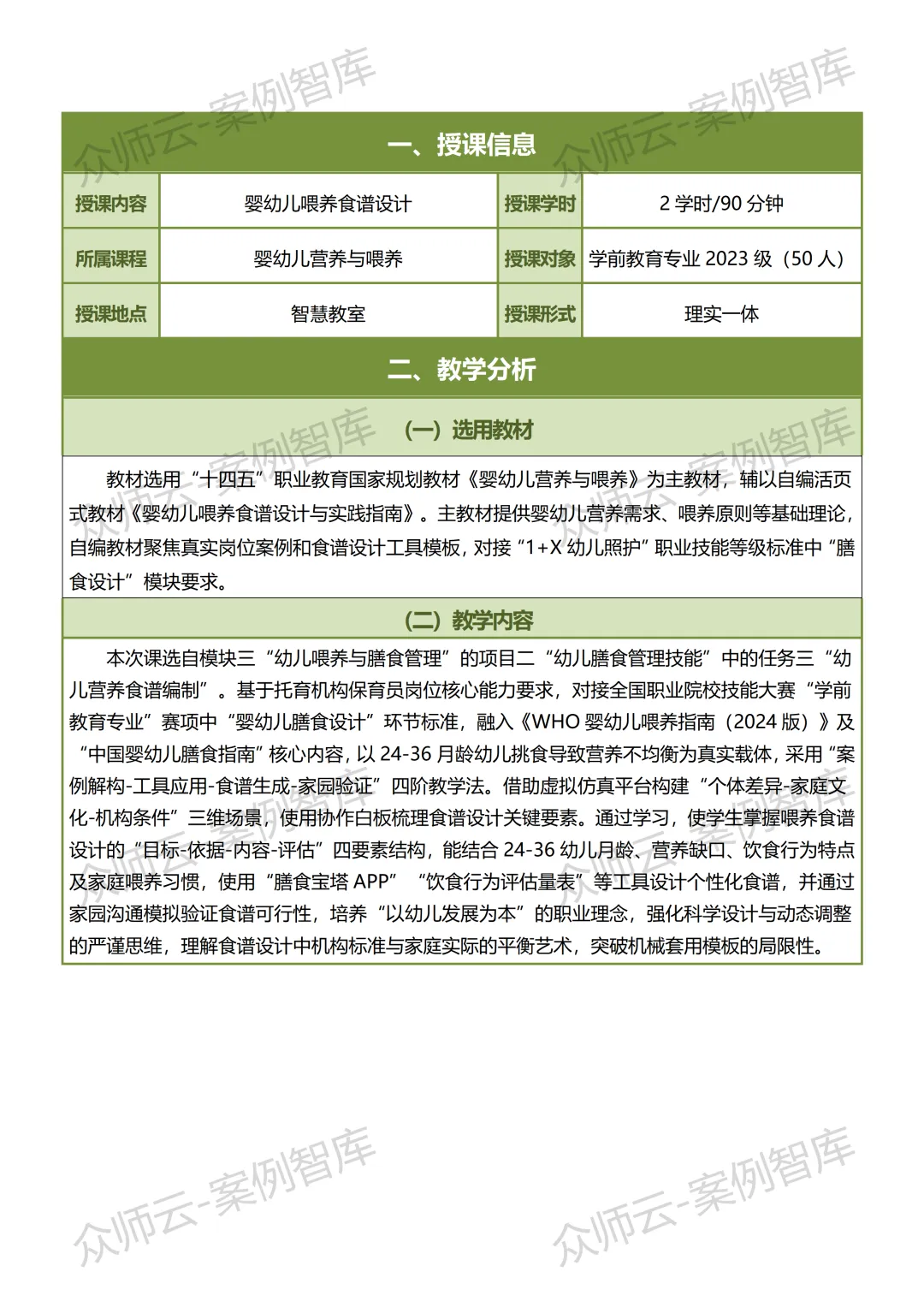 众师云-案例智库 众师云-案例智库

一、授课信息

| 授课内容 | 婴幼儿喂养食谱设计 | 授课学时 | 2 学时/90 分钟 |
|---|---|---|---|
| 所属课程 | 婴幼儿营养与喂养 | 授课对象 | 学前教育专业 2023 级（50 人） |
| 授课地点 | 智慧教室 | 授课形式 | 理实一体 |

二、教学分析

（一）选用教材

教材选用“十四五”职业教育国家规划教材《婴幼儿营养与喂养》为主教材，辅以自编活页式教材《婴幼儿喂养食谱设计与实践指南》。主教材提供婴幼儿营养需求、喂养原则等基础理论，自编教材聚焦真实岗位案例和食谱设计工具模板，对接“1+X 幼儿照护”职业技能等级标准中“膳食设计”模块要求。

（二）教学内容

本次课选自模块三“幼儿喂养与膳食管理”的项目二“幼儿膳食管理技能”中的任务三“幼儿营养食谱编制”。基于托育机构保育员岗位核心能力要求，对接全国职业院校技能大赛“学前教育专业”赛项中“婴幼儿膳食设计”环节标准，融入《WHO 婴幼儿喂养指南（2024 版）》及“中国婴幼儿膳食指南”核心内容，以 24-36 月龄幼儿挑食导致营养不均衡为真实载体，采用“案例解构-工具应用-食谱生成-家园验证”四阶教学法。借助虚拟仿真平台构建“个体差异-家庭文化-机构条件”三维场景，使用协作白板梳理食谱设计关键要素。通过学习，使学生掌握喂养食谱设计的“目标-依据-内容-评估”四要素结构，能结合 24-36 幼儿月龄、营养缺口、饮食行为特点及家庭喂养习惯，使用“膳食宝塔 APP”“饮食行为评估量表”等工具设计个性化食谱，并通过家园沟通模拟验证食谱可行性，培养“以幼儿发展为本”的职业理念，强化科学设计与动态调整的严谨思维，理解食谱设计中机构标准与家庭实际的平衡艺术，突破机械套用模板的局限性。

众师云-案例智库 众师云-案例智库